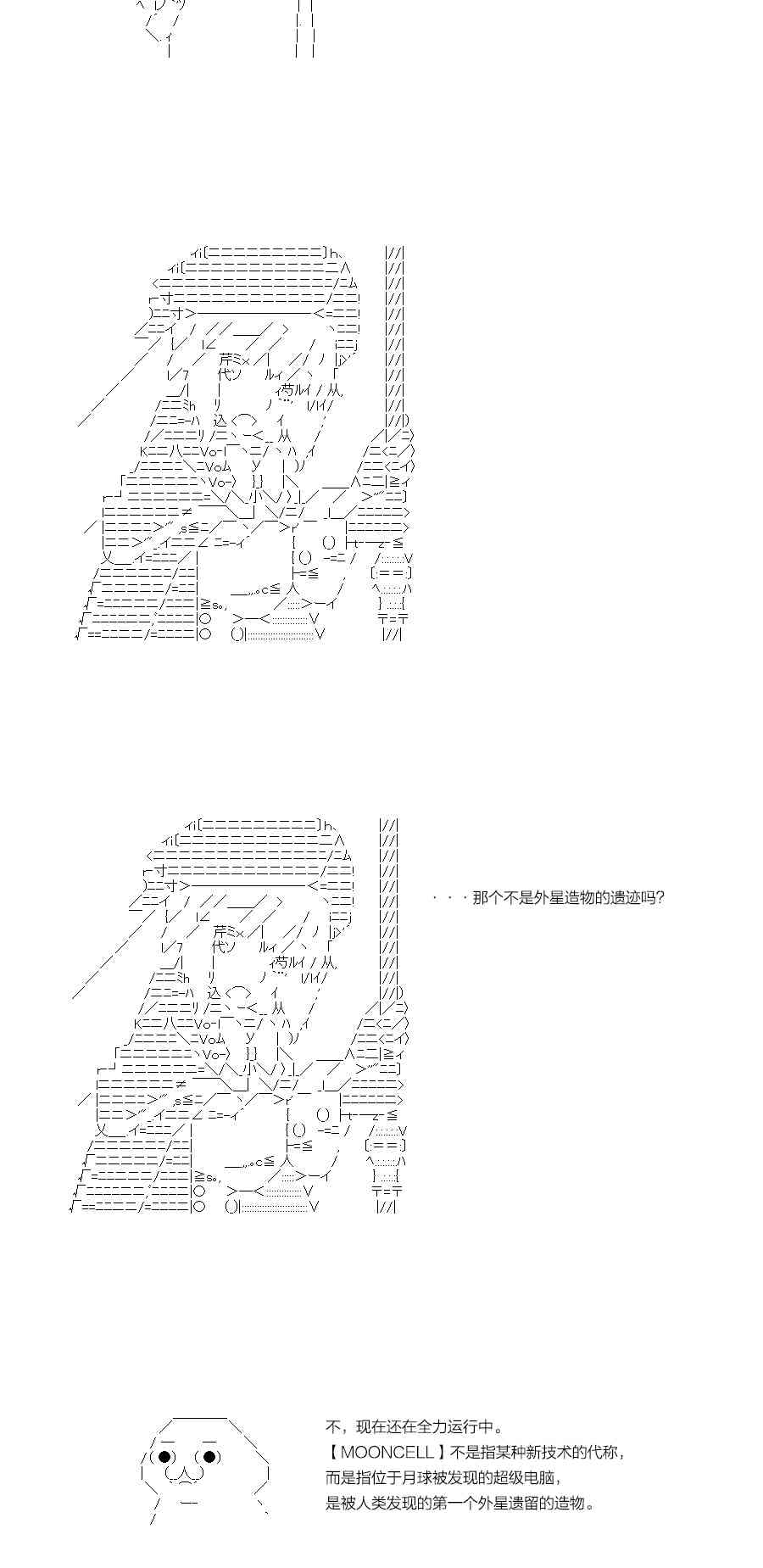 ・・・那个不是外星造物的遗迹吗?

不，现在还在全力运行中。
【MOONCELL】不是指某种新技术的代称，
而是指位于月球被发现的超级电脑，
是被人类发现的第一个外星遗留的造物。